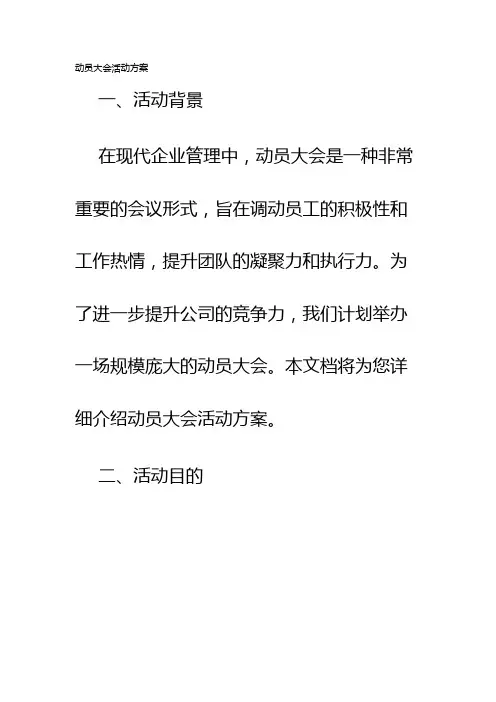 动员大会活动方案

一、活动背景

在现代企业管理中，动员大会是一种非常重要的会议形式，旨在调动员工的积极性和工作热情，提升团队的凝聚力和执行力。为了进一步提升公司的竞争力，我们计划举办一场规模庞大的动员大会。本文档将为您详细介绍动员大会活动方案。

二、活动目的